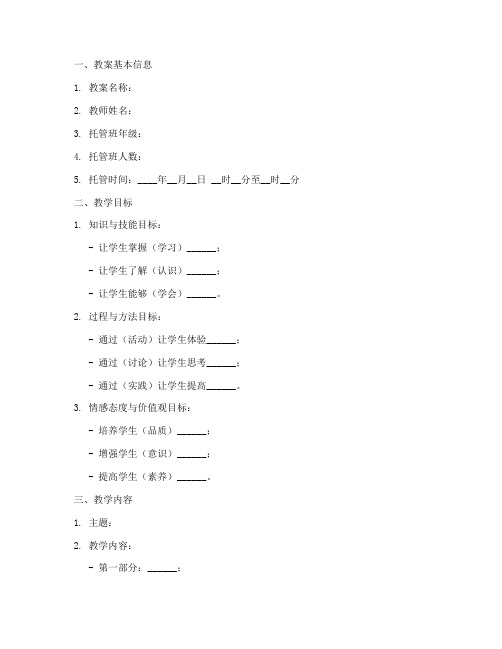 一、教案基本信息

1. 教案名称：

2. 教师姓名：

3. 托管班年级：

4. 托管班人数：

5. 托管时间：____年__月__日 __时__分至__时__分

二、教学目标

1. 知识与技能目标：

- 让学生掌握（学习）______；

- 让学生了解（认识）______；

- 让学生能够（学会）______。

2. 过程与方法目标：

- 通过（活动）让学生体验______；

- 通过（讨论）让学生思考______；

- 通过（实践）让学生提高______。

3. 情感态度与价值观目标：

- 培养学生（品质）______；

- 增强学生（意识）______；

- 提高学生（素养）______。

三、教学内容

1. 主题：

2. 教学内容：

- 第一部分：______；